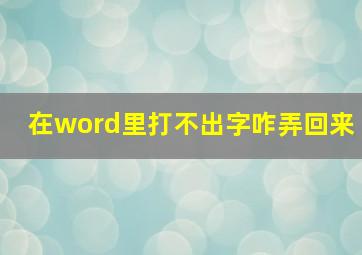 在word里打不出字咋弄回来